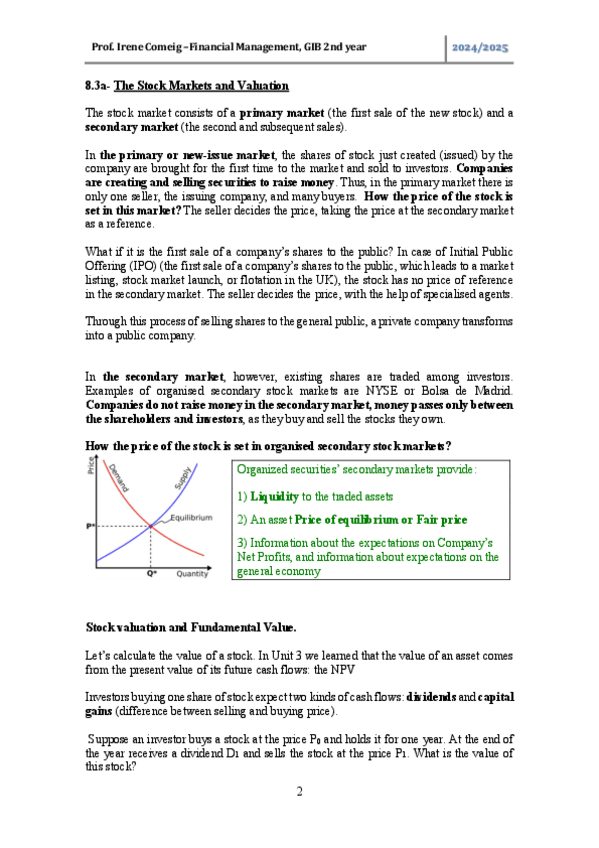 Prof. Irene Comeig – Financial Management, GIB 2nd year

2024/2025

8.3a- The Stock Markets and Valuation

The stock market consists of a primary market (the first sale of the new stock) and a secondary market (the second and subsequent sales).

In the primary or new-issue market, the shares of stock just created (issued) by the company are brought for the first time to the market and sold to investors. Companies are creating and selling securities to raise money. Thus, in the primary market there is only one seller, the issuing company, and many buyers. How the price of the stock is set in this market? The seller decides the price, taking the price at the secondary market as a reference.

What if it is the first sale of a company's shares to the public? In case of Initial Public Offering (IPO) (the first sale of a company's shares to the public, which leads to a market listing, stock market launch, or flotation in the UK), the stock has no price of reference in the secondary market. The seller decides the price, with the help of specialised agents.

Through this process of selling shares to the general public, a private company transforms into a public company.

In the secondary market, however, existing shares are traded among investors. Examples of organised secondary stock markets are NYSE or Bolsa de Madrid. Companies do not raise money in the secondary market, money passes only between the shareholders and investors, as they buy and sell the stocks they own.

How the price of the stock is set in organised secondary stock markets?

Price
Demand
Supply
Equilibrium
P*
Q*
Quantity

Organized securities' secondary markets provide:

1) Liquidity to the traded assets

2) An asset Price of equilibrium or Fair price

3) Information about the expectations on Company's Net Profits, and information about expectations on the general economy

Stock valuation and Fundamental Value.

Let's calculate the value of a stock. In Unit 3 we learned that the value of an asset comes from the present value of its future cash flows: the NPV

Investors buying one share of stock expect two kinds of cash flows: dividends and capital gains (difference between selling and buying price).

Suppose an investor buys a stock at the price $P_0$ and holds it for one year. At the end of the year receives a dividend $D_1$ and sells the stock at the price $P_1$. What is the value of this stock?

2